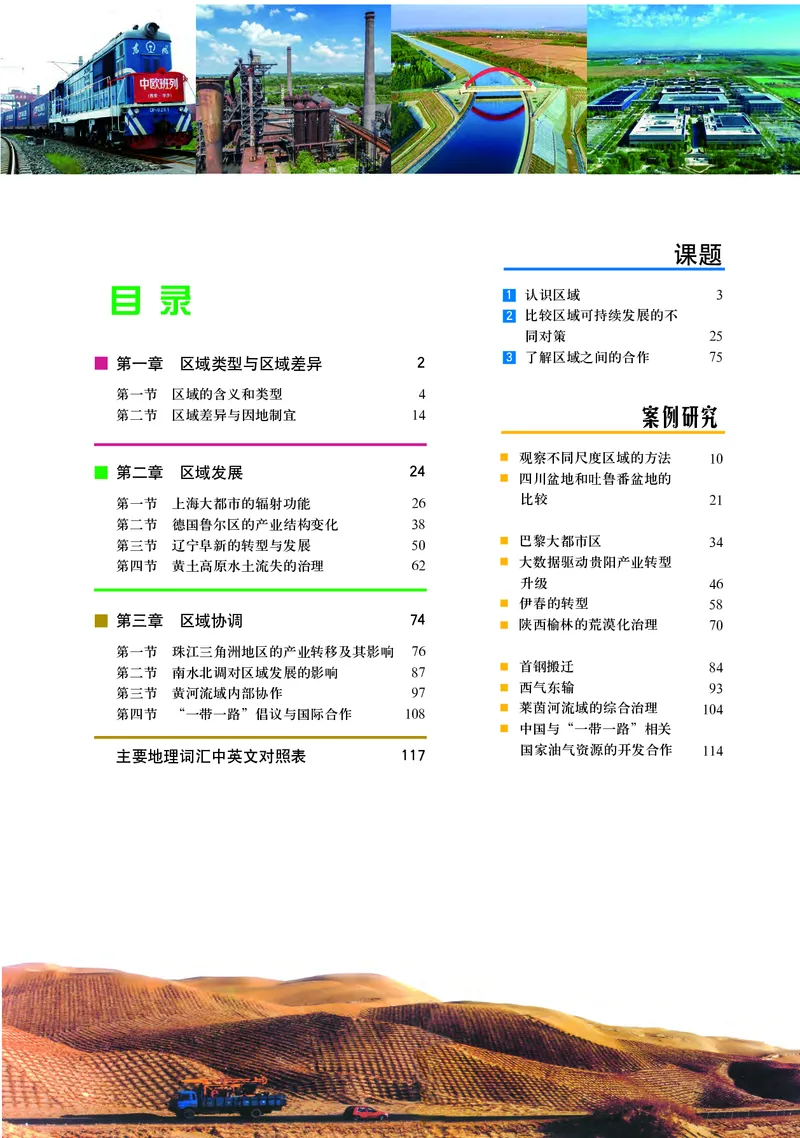 中欧班列

目录

第一章　区域类型与区域差异　2
第一节　区域的含义和类型　4
第二节　区域差异与因地制宜　14

第二章　区域发展　24
第一节　上海大都市的辐射功能　26
第二节　德国鲁尔区的产业结构变化　38
第三节　辽宁阜新的转型与发展　50
第四节　黄土高原水土流失的治理　62

第三章　区域协调　74
第一节　珠江三角洲地区的产业转移及其影响　76
第二节　南水北调对区域发展的影响　87
第三节　黄河流域内部协作　97
第四节　“一带一路”倡议与国际合作　108

主要地理词汇中英文对照表　117

课题

1 认识区域　3
2 比较区域可持续发展的不同对策　25
3 了解区域之间的合作　75

案例研究

观察不同尺度区域的方法　10
四川盆地和吐鲁番盆地的比较　21

巴黎大都市区　34
大数据驱动贵阳产业转型升级　46
伊春的转型　58
陕西榆林的荒漠化治理　70

首钢搬迁　84
西气东输　93
莱茵河流域的综合治理　104
中国与“一带一路”相关国家油气资源的开发合作　114